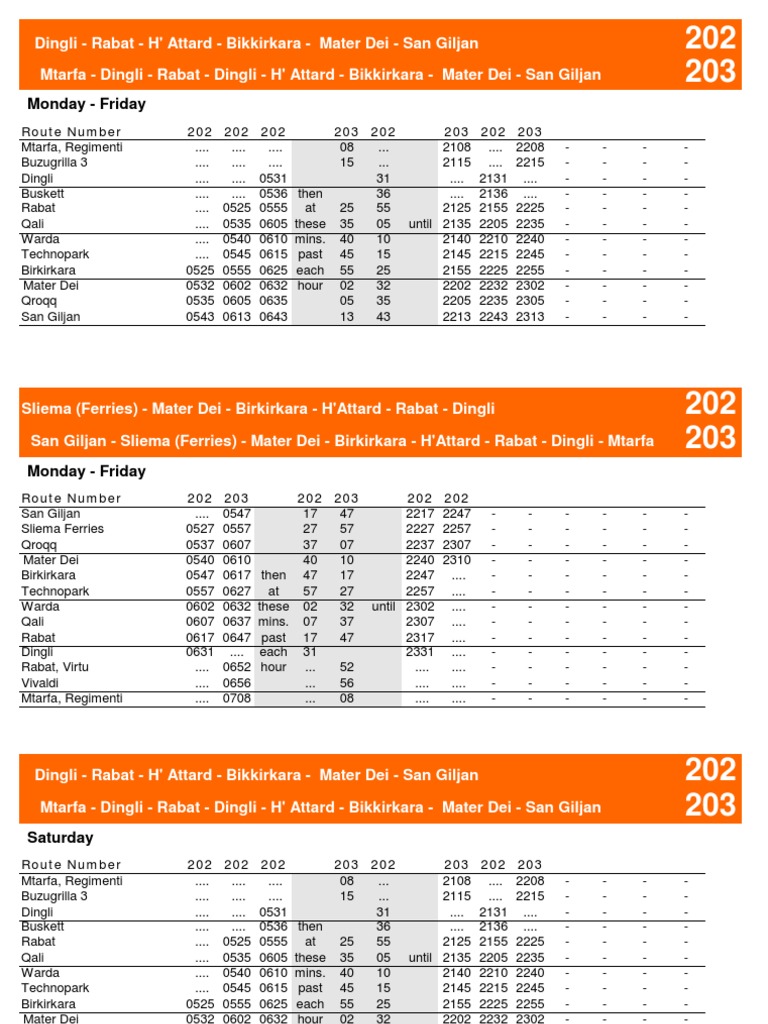 Dingli - Rabat - H' Attard - Bikkirkara - Mater Dei - San Giljan 202

Mtarfa - Dingli - Rabat - Dingli - H' Attard - Bikkirkara - Mater Dei - San Giljan 203

Monday - Friday

| Route Number | 202 | 202 | 202 | | 203 | 202 | | 203 | 202 | 203 | | | | |
|---|---|---|---|---|---|---|---|---|---|---|---|---|---|---|
| Mtarfa, Regimenti | .... | .... | .... | | 08 | ... | | 2108 | .... | 2208 | - | - | - | - |
| Buzugrilla 3 | .... | .... | .... | | 15 | ... | | 2115 | .... | 2215 | - | - | - | - |
| Dingli | .... | .... | 0531 | | | 31 | | .... | 2131 | .... | - | - | - | - |
| Buskett | .... | .... | 0536 | then | | 36 | | .... | 2136 | .... | - | - | - | - |
| Rabat | .... | 0525 | 0555 | at | 25 | 55 | | 2125 | 2155 | 2225 | - | - | - | - |
| Qali | .... | 0535 | 0605 | these | 35 | 05 | until | 2135 | 2205 | 2235 | - | - | - | - |
| Warda | .... | 0540 | 0610 | mins. | 40 | 10 | | 2140 | 2210 | 2240 | - | - | - | - |
| Technopark | .... | 0545 | 0615 | past | 45 | 15 | | 2145 | 2215 | 2245 | - | - | - | - |
| Birkirkara | 0525 | 0555 | 0625 | each | 55 | 25 | | 2155 | 2225 | 2255 | - | - | - | - |
| Mater Dei | 0532 | 0602 | 0632 | hour | 02 | 32 | | 2202 | 2232 | 2302 | - | - | - | - |
| Qroqq | 0535 | 0605 | 0635 | | 05 | 35 | | 2205 | 2235 | 2305 | - | - | - | - |
| San Giljan | 0543 | 0613 | 0643 | | 13 | 43 | | 2213 | 2243 | 2313 | - | - | - | - |

Sliema (Ferries) - Mater Dei - Birkirkara - H'Attard - Rabat - Dingli 202

San Giljan - Sliema (Ferries) - Mater Dei - Birkirkara - H'Attard - Rabat - Dingli - Mtarfa 203

Monday - Friday

| Route Number | 202 | 203 | | 202 | 203 | | 202 | 202 | | | | | | |
|---|---|---|---|---|---|---|---|---|---|---|---|---|---|---|
| San Giljan | .... | 0547 | | 17 | 47 | | 2217 | 2247 | - | - | - | - | - | - |
| Sliema Ferries | 0527 | 0557 | | 27 | 57 | | 2227 | 2257 | - | - | - | - | - | - |
| Qroqq | 0537 | 0607 | | 37 | 07 | | 2237 | 2307 | - | - | - | - | - | - |
| Mater Dei | 0540 | 0610 | | 40 | 10 | | 2240 | 2310 | - | - | - | - | - | - |
| Birkirkara | 0547 | 0617 | then | 47 | 17 | | 2247 | .... | - | - | - | - | - | - |
| Technopark | 0557 | 0627 | at | 57 | 27 | | 2257 | .... | - | - | - | - | - | - |
| Warda | 0602 | 0632 | these | 02 | 32 | until | 2302 | .... | - | - | - | - | - | - |
| Qali | 0607 | 0637 | mins. | 07 | 37 | | 2307 | .... | - | - | - | - | - | - |
| Rabat | 0617 | 0647 | past | 17 | 47 | | 2317 | .... | - | - | - | - | - | - |
| Dingli | 0631 | .... | each | 31 | | | 2331 | .... | - | - | - | - | - | - |
| Rabat, Virtu | .... | 0652 | hour | ... | 52 | | .... | .... | - | - | - | - | - | - |
| Vivaldi | .... | 0656 | | ... | 56 | | .... | .... | - | - | - | - | - | - |
| Mtarfa, Regimenti | .... | 0708 | | ... | 08 | | .... | .... | - | - | - | - | - | - |

Dingli - Rabat - H' Attard - Bikkirkara - Mater Dei - San Giljan 202

Mtarfa - Dingli - Rabat - Dingli - H' Attard - Bikkirkara - Mater Dei - San Giljan 203

Saturday

| Route Number | 202 | 202 | 202 | | 203 | 202 | | 203 | 202 | 203 | | | | |
|---|---|---|---|---|---|---|---|---|---|---|---|---|---|---|
| Mtarfa, Regimenti | .... | .... | .... | | 08 | ... | | 2108 | .... | 2208 | - | - | - | - |
| Buzugrilla 3 | .... | .... | .... | | 15 | ... | | 2115 | .... | 2215 | - | - | - | - |
| Dingli | .... | .... | 0531 | | | 31 | | .... | 2131 | .... | - | - | - | - |
| Buskett | .... | .... | 0536 | then | | 36 | | .... | 2136 | .... | - | - | - | - |
| Rabat | .... | 0525 | 0555 | at | 25 | 55 | | 2125 | 2155 | 2225 | - | - | - | - |
| Qali | .... | 0535 | 0605 | these | 35 | 05 | until | 2135 | 2205 | 2235 | - | - | - | - |
| Warda | .... | 0540 | 0610 | mins. | 40 | 10 | | 2140 | 2210 | 2240 | - | - | - | - |
| Technopark | .... | 0545 | 0615 | past | 45 | 15 | | 2145 | 2215 | 2245 | - | - | - | - |
| Birkirkara | 0525 | 0555 | 0625 | each | 55 | 25 | | 2155 | 2225 | 2255 | - | - | - | - |
| Mater Dei | 0532 | 0602 | 0632 | hour | 02 | 32 | | 2202 | 2232 | 2302 | - | - | - | - |